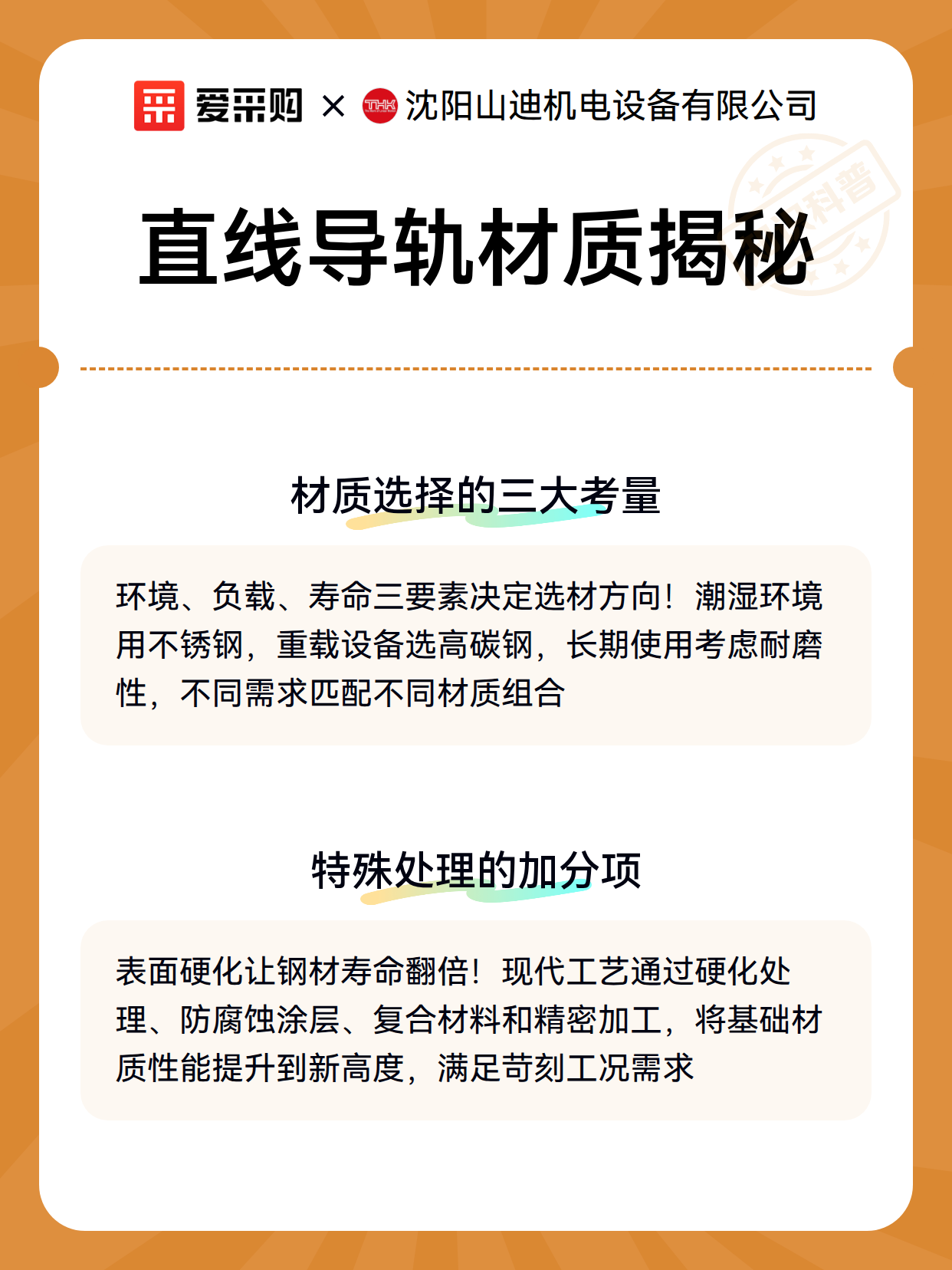 爱采购 × THK 沈阳山迪机电设备有限公司

科普

直线导轨材质揭秘

材质选择的三大考量

环境、负载、寿命三要素决定选材方向！潮湿环境用不锈钢，重载设备选高碳钢，长期使用考虑耐磨性，不同需求匹配不同材质组合

特殊处理的加分项

表面硬化让钢材寿命翻倍！现代工艺通过硬化处理、防腐蚀涂层、复合材料和精密加工，将基础材质性能提升到新高度，满足苛刻工况需求